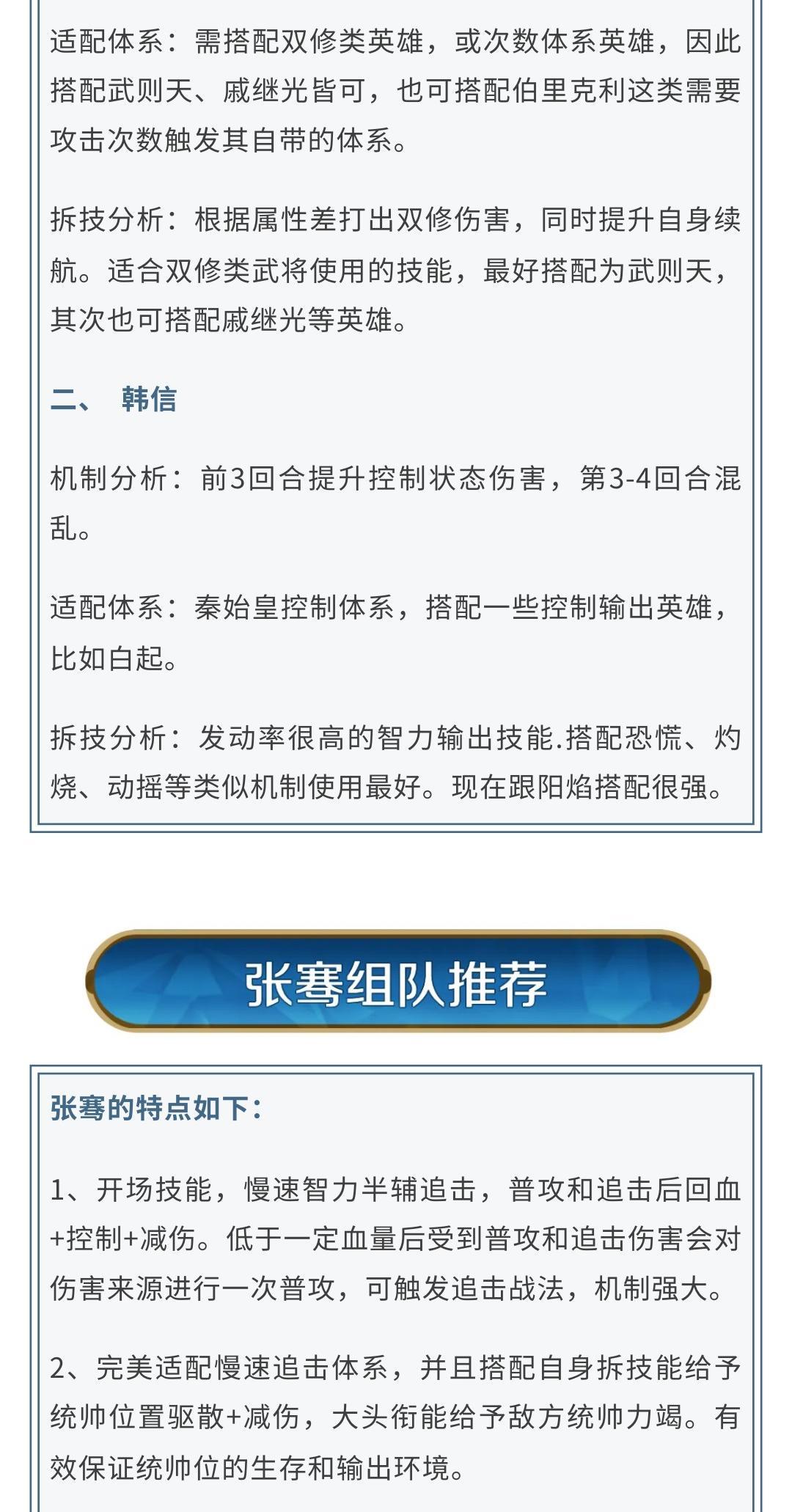 适配体系：需搭配双修类英雄，或次数体系英雄，因此搭配武则天、戚继光皆可，也可搭配伯里克利这类需要攻击次数触发其自带的体系。

拆技分析：根据属性差打出双修伤害，同时提升自身续航。适合双修类武将使用的技能，最好搭配为武则天，其次也可搭配戚继光等英雄。

二、 韩信

机制分析：前3回合提升控制状态伤害，第3-4回合混乱。

适配体系：秦始皇控制体系，搭配一些控制输出英雄，比如白起。

拆技分析：发动率很高的智力输出技能.搭配恐慌、灼烧、动摇等类似机制使用最好。现在跟阳焰搭配很强。

张骞组队推荐

张骞的特点如下：

1、开场技能，慢速智力半辅追击，普攻和追击后回血+控制+减伤。低于一定血量后受到普攻和追击伤害会对伤害来源进行一次普攻，可触发追击战法，机制强大。

2、完美适配慢速追击体系，并且搭配自身拆技能给予统帅位置驱散+减伤，大头衔能给予敌方统帅力竭。有效保证统帅位的生存和输出环境。